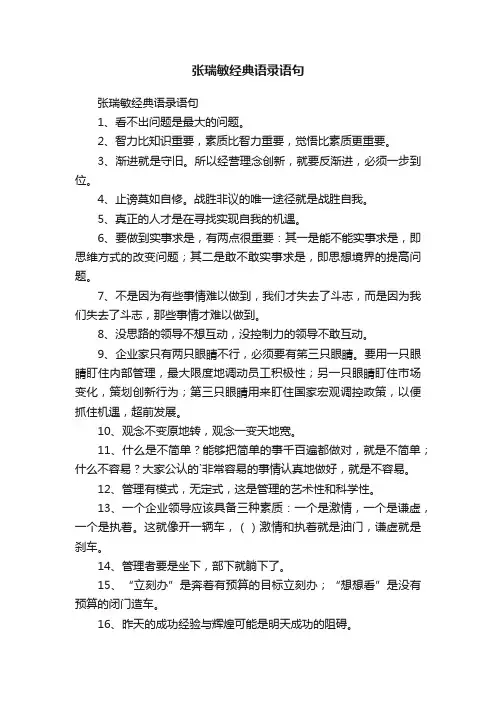 张瑞敏经典语录语句

张瑞敏经典语录语句

1、看不出问题是最大的问题。

2、智力比知识重要，素质比智力重要，觉悟比素质更重要。

3、渐进就是守旧。所以经营理念创新，就要反渐进，必须一步到位。

4、止谤莫如自修。战胜非议的唯一途径就是战胜自我。

5、真正的人才是在寻找实现自我的机遇。

6、要做到实事求是，有两点很重要：其一是能不能实事求是，即思维方式的改变问题；其二是敢不敢实事求是，即思想境界的提高问题。

7、不是因为有些事情难以做到，我们才失去了斗志，而是因为我们失去了斗志，那些事情才难以做到。

8、没思路的领导不想互动，没控制力的领导不敢互动。

9、企业家只有两只眼睛不行，必须要有第三只眼睛。要用一只眼睛盯住内部管理，最大限度地调动员工积极性；另一只眼睛盯住市场变化，策划创新行为；第三只眼睛用来盯住国家宏观调控政策，以便抓住机遇，超前发展。

10、观念不变原地转，观念一变天地宽。

11、什么是不简单？能够把简单的事千百遍都做对，就是不简单；什么不容易？大家公认的非常容易的事情认真地做好，就是不容易。

12、管理有模式，无定式，这是管理的艺术性和科学性。

13、一个企业领导应该具备三种素质：一个是激情，一个是谦虚，一个是执着。这就像开一辆车，（ ）激情和执着就是油门，谦虚就是刹车。

14、管理者要是坐下，部下就躺下了。

15、“立刻办”是奔着有预算的目标立刻办；“想想看”是没有预算的闭门造车。

16、昨天的成功经验与辉煌可能是明天成功的阻碍。